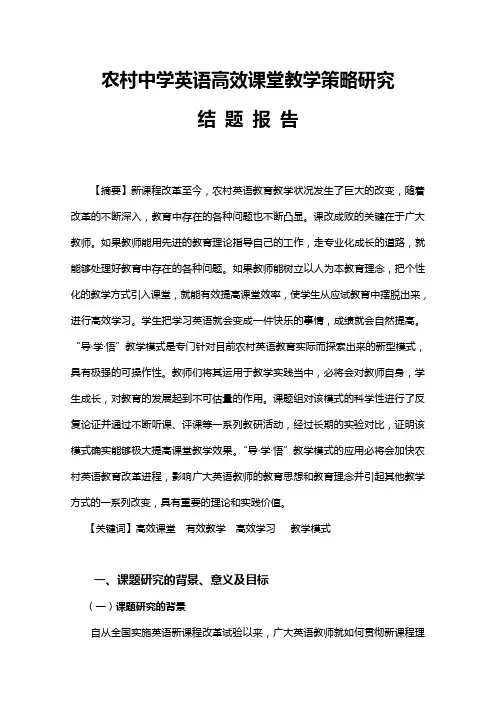 农村中学英语高效课堂教学策略研究

结 题 报 告

【摘要】新课程改革至今，农村英语教育教学状况发生了巨大的改变，随着改革的不断深入，教育中存在的各种问题也不断凸显。课改成败的关键在于广大教师。如果教师能用先进的教育理论指导自己的工作，走专业化成长的道路，就能够处理好教育中存在的各种问题。如果教师能树立以人为本教育理念，把个性化的教学方式引入课堂，就能有效提高课堂效率，使学生从应试教育中摆脱出来，进行高效学习。学生把学习英语就会变成一件快乐的事情，成绩就会自然提高。“导·学·悟”教学模式是专门针对目前农村英语教育实际而探索出来的新型模式，具有极强的可操作性。教师们将其运用于教学实践当中，必将会对教师自身，学生成长，对教育的发展起到不可估量的作用。课题组对该模式的科学性进行了反复论证并通过不断听课、评课等一系列教研活动，经过长期的实验对比，证明该模式确实能够极大提高课堂教学效果。“导·学·悟”教学模式的应用必将会加快农村英语教育改革进程，影响广大英语教师的教育思想和教育理念并引起其他教学方式的一系列改变，具有重要的理论和实践价值。

【关键词】高效课堂　有效教学　高效学习　教学模式

一、课题研究的背景、意义及目标

（一）课题研究的背景

自从全国实施英语新课程改革试验以来，广大英语教师就如何贯彻新课程理